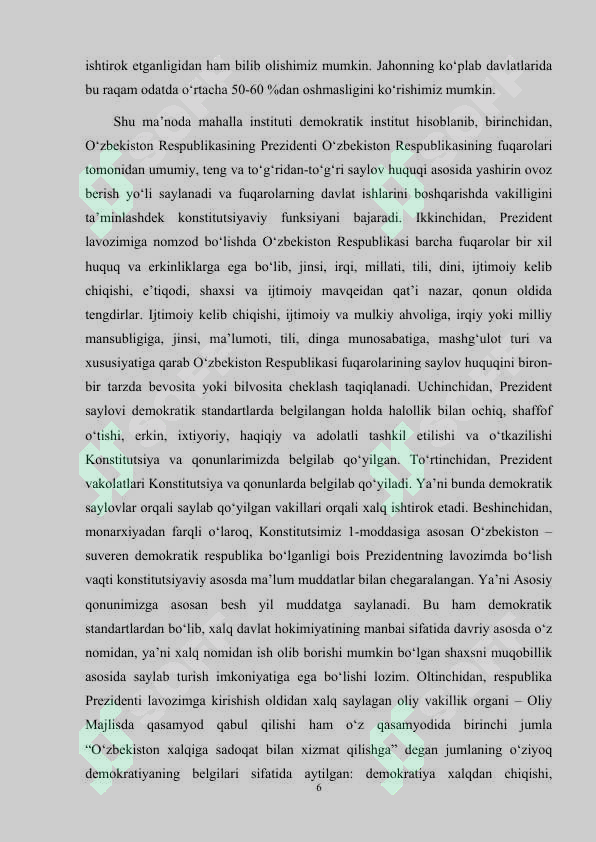 ishtirok etganligidan ham bilib olishimiz mumkin. Jahonning ko‘plab davlatlarida bu raqam odatda o‘rtacha 50-60 %dan oshmasligini ko‘rishimiz mumkin.

Shu ma’noda mahalla instituti demokratik institut hisoblanib, birinchidan, O‘zbekiston Respublikasining Prezidenti O‘zbekiston Respublikasining fuqarolari tomonidan umumiy, teng va to‘g‘ridan-to‘g‘ri saylov huquqi asosida yashirin ovoz berish yo‘li saylanadi va fuqarolarning davlat ishlarini boshqarishda vakilligini ta’minlashdek konstitutsiyaviy funksiyani bajaradi. Ikkinchidan, Prezident lavozimiga nomzod bo‘lishda O‘zbekiston Respublikasi barcha fuqarolar bir xil huquq va erkinliklarga ega bo‘lib, jinsi, irqi, millati, tili, dini, ijtimoiy kelib chiqishi, e’tiqodi, shaxsi va ijtimoiy mavqeidan qat’i nazar, qonun oldida tengdirlar. Ijtimoiy kelib chiqishi, ijtimoiy va mulkiy ahvoliga, irqiy yoki milliy mansubligiga, jinsi, ma’lumoti, tili, dinga munosabatiga, mashg‘ulot turi va xususiyatiga qarab O‘zbekiston Respublikasi fuqarolarining saylov huquqini biron-bir tarzda bevosita yoki bilvosita cheklash taqiqlanadi. Uchinchidan, Prezident saylovi demokratik standartlarda belgilangan holda halollik bilan ochiq, shaffof o‘tishi, erkin, ixtiyoriy, haqiqiy va adolatli tashkil etilishi va o‘tkazilishi Konstitutsiya va qonunlarimizda belgilab qo‘yilgan. To‘rtinchidan, Prezident vakolatlari Konstitutsiya va qonunlarda belgilab qo‘yiladi. Ya’ni bunda demokratik saylovlar orqali saylab qo‘yilgan vakillari orqali xalq ishtirok etadi. Beshinchidan, monarxiyadan farqli o‘laroq, Konstitutsimiz 1-moddasiga asosan O‘zbekiston – suveren demokratik respublika bo‘lganligi bois Prezidentning lavozimda bo‘lish vaqti konstitutsiyaviy asosda ma’lum muddatlar bilan chegaralangan. Ya’ni Asosiy qonunimizga asosan besh yil muddatga saylanadi. Bu ham demokratik standartlardan bo‘lib, xalq davlat hokimiyatining manbai sifatida davriy asosda o‘z nomidan, ya’ni xalq nomidan ish olib borishi mumkin bo‘lgan shaxsni muqobillik asosida saylab turish imkoniyatiga ega bo‘lishi lozim. Oltinchidan, respublika Prezidenti lavozimga kirishish oldidan xalq saylagan oliy vakillik organi – Oliy Majlisda qasamyod qabul qilishi ham o‘z qasamyodida birinchi jumla “O‘zbekiston xalqiga sadoqat bilan xizmat qilishga” degan jumlaning o‘ziyoq demokratiyaning belgilari sifatida aytilgan: demokratiya xalqdan chiqishi,

6